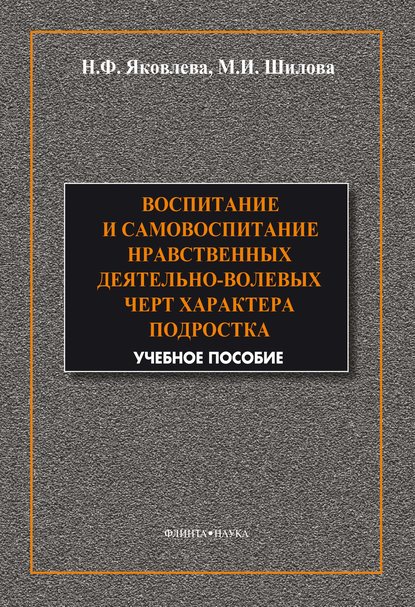 Н.Ф. Яковлева, М.И. Шилова

ВОСПИТАНИЕ И САМОВОСПИТАНИЕ НРАВСТВЕННЫХ ДЕЯТЕЛЬНО-ВОЛЕВЫХ ЧЕРТ ХАРАКТЕРА ПОДРОСТКА

УЧЕБНОЕ ПОСОБИЕ

ФЛИНТА•НАУКА